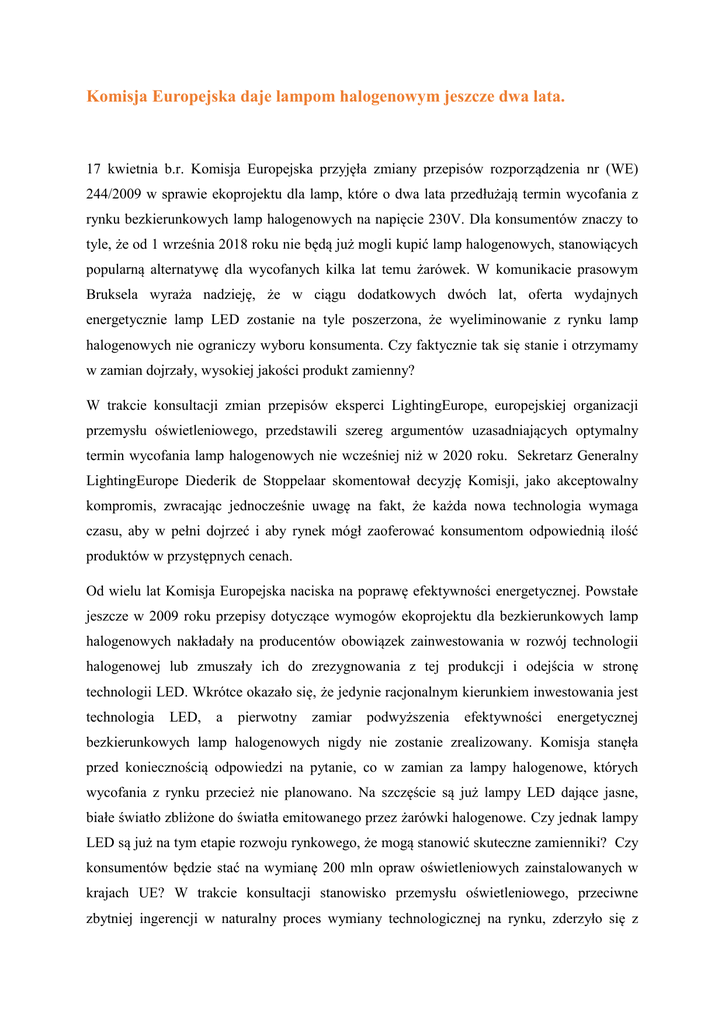 Komisja Europejska daje lampom halogenowym jeszcze dwa lata.

17 kwietnia b.r. Komisja Europejska przyjęła zmiany przepisów rozporządzenia nr (WE) 244/2009 w sprawie ekoprojektu dla lamp, które o dwa lata przedłużają termin wycofania z rynku bezkierunkowych lamp halogenowych na napięcie 230V. Dla konsumentów znaczy to tyle, że od 1 września 2018 roku nie będą już mogli kupić lamp halogenowych, stanowiących popularną alternatywę dla wycofanych kilka lat temu żarówek. W komunikacie prasowym Bruksela wyraża nadzieję, że w ciągu dodatkowych dwóch lat, oferta wydajnych energetycznie lamp LED zostanie na tyle poszerzona, że wyeliminowanie z rynku lamp halogenowych nie ograniczy wyboru konsumenta. Czy faktycznie tak się stanie i otrzymamy w zamian dojrzały, wysokiej jakości produkt zamienny?

W trakcie konsultacji zmian przepisów eksperci LightingEurope, europejskiej organizacji przemysłu oświetleniowego, przedstawili szereg argumentów uzasadniających optymalny termin wycofania lamp halogenowych nie wcześniej niż w 2020 roku. Sekretarz Generalny LightingEurope Diederik de Stoppelaar skomentował decyzję Komisji, jako akceptowalny kompromis, zwracając jednocześnie uwagę na fakt, że każda nowa technologia wymaga czasu, aby w pełni dojrzeć i aby rynek mógł zaoferować konsumentom odpowiednią ilość produktów w przystępnych cenach.

Od wielu lat Komisja Europejska naciska na poprawę efektywności energetycznej. Powstałe jeszcze w 2009 roku przepisy dotyczące wymogów ekoprojektu dla bezkierunkowych lamp halogenowych nakładały na producentów obowiązek zainwestowania w rozwój technologii halogenowej lub zmuszały ich do zrezygnowania z tej produkcji i odejścia w stronę technologii LED. Wkrótce okazało się, że jedynie racjonalnym kierunkiem inwestowania jest technologia LED, a pierwotny zamiar podwyższenia efektywności energetycznej bezkierunkowych lamp halogenowych nigdy nie zostanie zrealizowany. Komisja stanęła przed koniecznością odpowiedzi na pytanie, co w zamian za lampy halogenowe, których wycofania z rynku przecież nie planowano. Na szczęście są już lampy LED dające jasne, białe światło zbliżone do światła emitowanego przez żarówki halogenowe. Czy jednak lampy LED są już na tym etapie rozwoju rynkowego, że mogą stanowić skuteczne zamienniki? Czy konsumentów będzie stać na wymianę 200 mln opraw oświetleniowych zainstalowanych w krajach UE? W trakcie konsultacji stanowisko przemysłu oświetleniowego, przeciwne zbytniej ingerencji w naturalny proces wymiany technologicznej na rynku, zderzyło się z